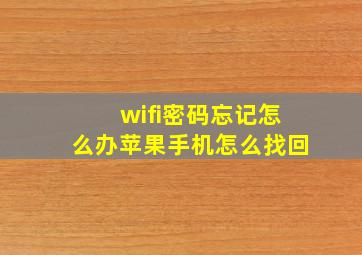 wifi密码忘记怎么办苹果手机怎么找回